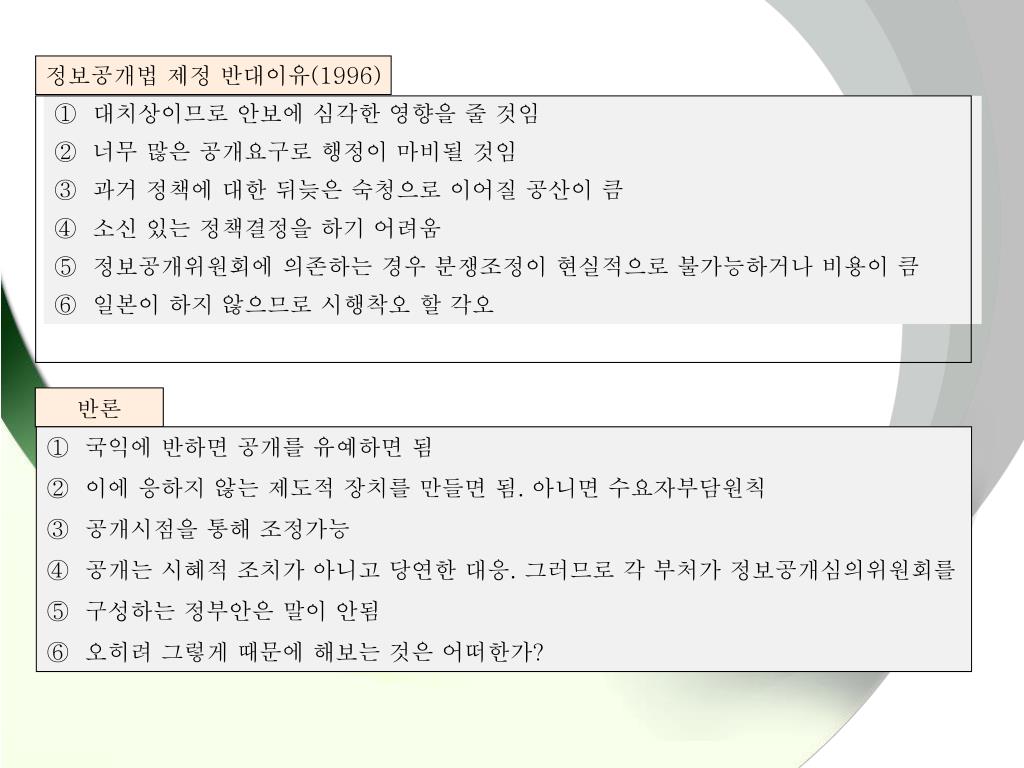 정보공개법 제정 반대이유(1996)

① 대치상이므로 안보에 심각한 영향을 줄 것임
② 너무 많은 공개요구로 행정이 마비될 것임
③ 과거 정책에 대한 뒤늦은 숙청으로 이어질 공산이 큼
④ 소신 있는 정책결정을 하기 어려움
⑤ 정보공개위원회에 의존하는 경우 분쟁조정이 현실적으로 불가능하거나 비용이 큼
⑥ 일본이 하지 않으므로 시행착오 할 각오

반론

① 국익에 반하면 공개를 유예하면 됨
② 이에 응하지 않는 제도적 장치를 만들면 됨. 아니면 수요자부담원칙
③ 공개시점을 통해 조정가능
④ 공개는 시혜적 조치가 아니고 당연한 대응. 그러므로 각 부처가 정보공개심의위원회를
⑤ 구성하는 정부안은 말이 안됨
⑥ 오히려 그렇게 때문에 해보는 것은 어떠한가?